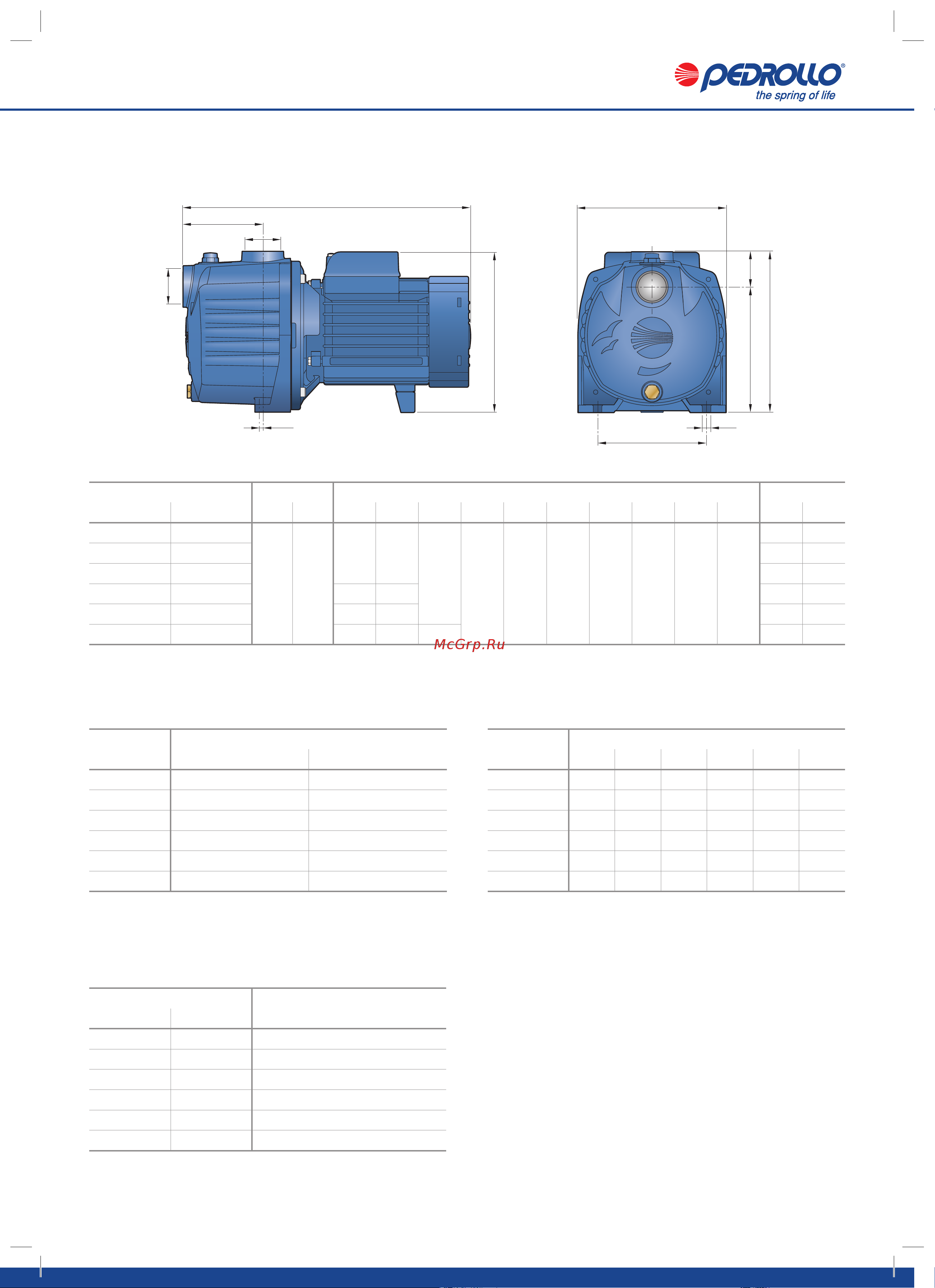 PEDROLLO®
the spring of life

McGrp.Ru